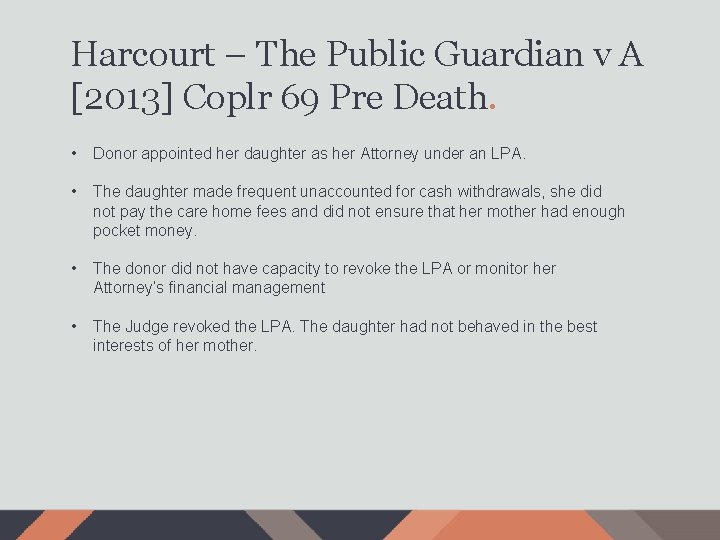 Harcourt – The Public Guardian v A [2013] Coplr 69 Pre Death.

• Donor appointed her daughter as her Attorney under an LPA.

• The daughter made frequent unaccounted for cash withdrawals, she did not pay the care home fees and did not ensure that her mother had enough pocket money.

• The donor did not have capacity to revoke the LPA or monitor her Attorney's financial management

• The Judge revoked the LPA. The daughter had not behaved in the best interests of her mother.